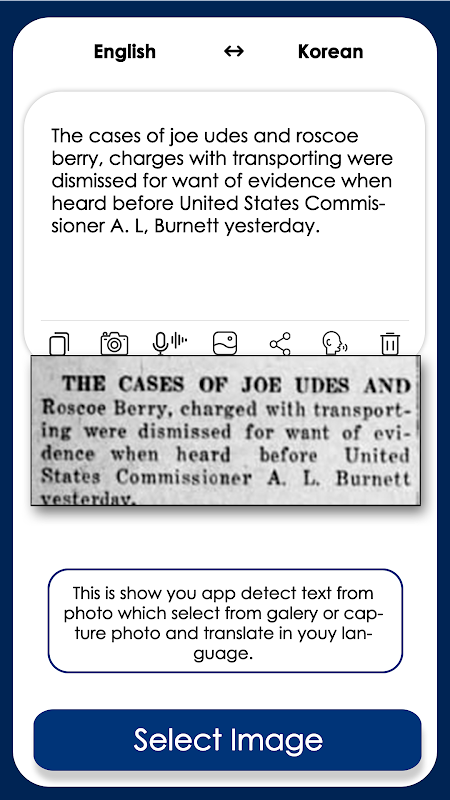 English ↔ Korean

The cases of joe udes and roscoe berry, charges with transporting were dismissed for want of evidence when heard before United States Commissioner A. L, Burnett yesterday.

THE CASES OF JOE UDES AND Roscoe Berry, charged with transporting were dismissed for want of evidence when heard before United States Commissioner A. L. Burnett yesterday.

This is show you app detect text from photo which select from galery or capture photo and translate in youy language.

Select Image